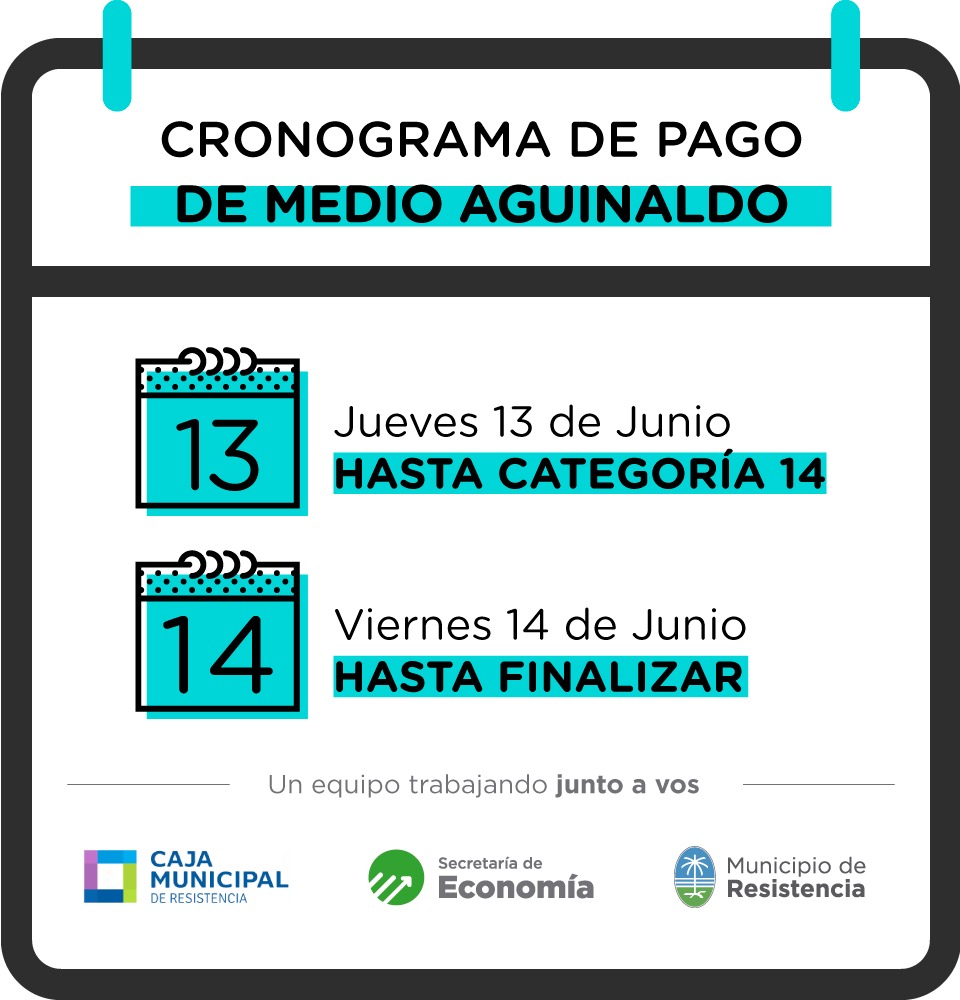 CRONOGRAMA DE PAGO
DE MEDIO AGUINALDO

13

Jueves 13 de Junio
HASTA CATEGORÍA 14

14

Viernes 14 de Junio
HASTA FINALIZAR

Un equipo trabajando junto a vos

CAJA
MUNICIPAL
DE RESISTENCIA

Secretaría de
Economía

Municipio de
Resistencia